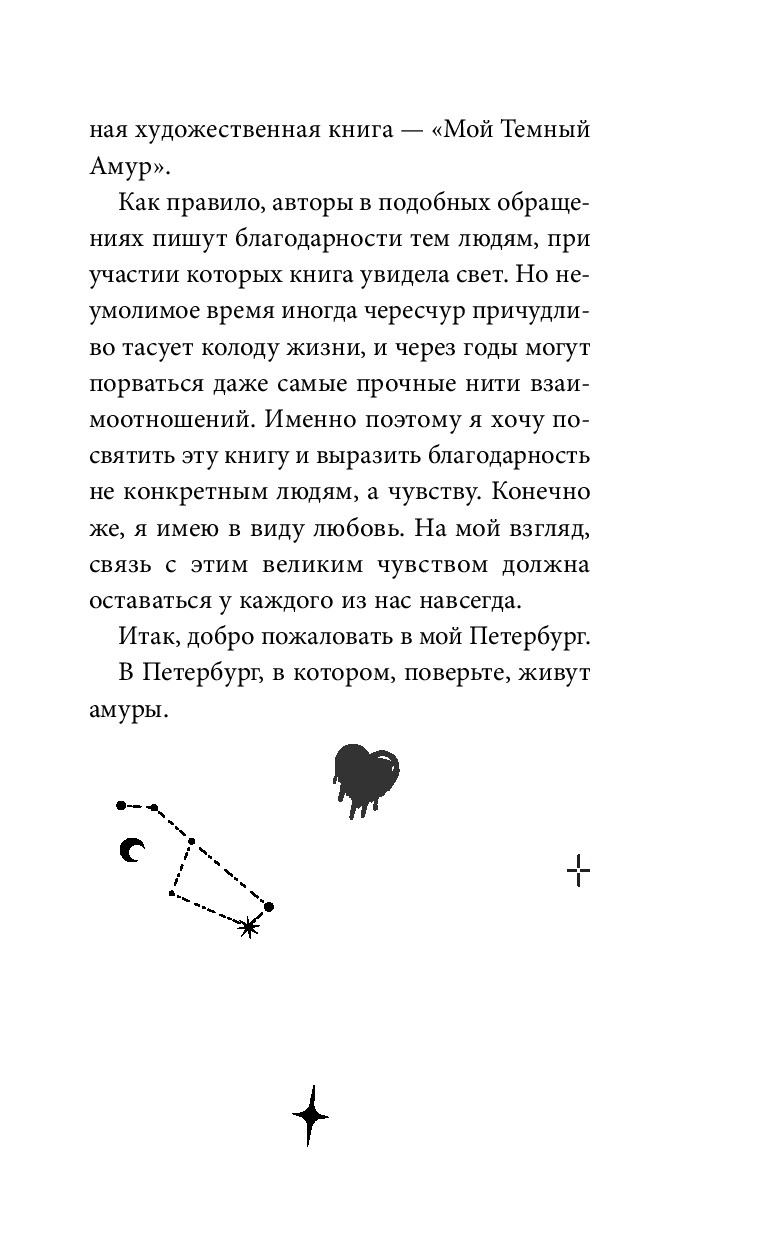 ная художественная книга — «Мой Темный Амур».

Как правило, авторы в подобных обращениях пишут благодарности тем людям, при участии которых книга увидела свет. Но неумолимое время иногда чересчур причудливо тасует колоду жизни, и через годы могут порваться даже самые прочные нити взаимоотношений. Именно поэтому я хочу посвятить эту книгу и выразить благодарность не конкретным людям, а чувству. Конечно же, я имею в виду любовь. На мой взгляд, связь с этим великим чувством должна оставаться у каждого из нас навсегда.

Итак, добро пожаловать в мой Петербург.

В Петербург, в котором, поверьте, живут амуры.